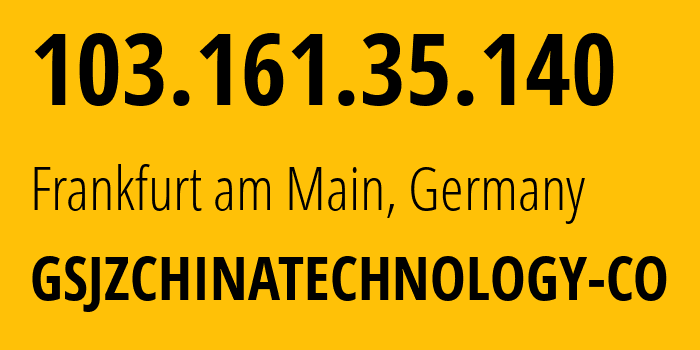 103.161.35.140

Frankfurt am Main, Germany

GSJZCHINATECHNOLOGY-CO